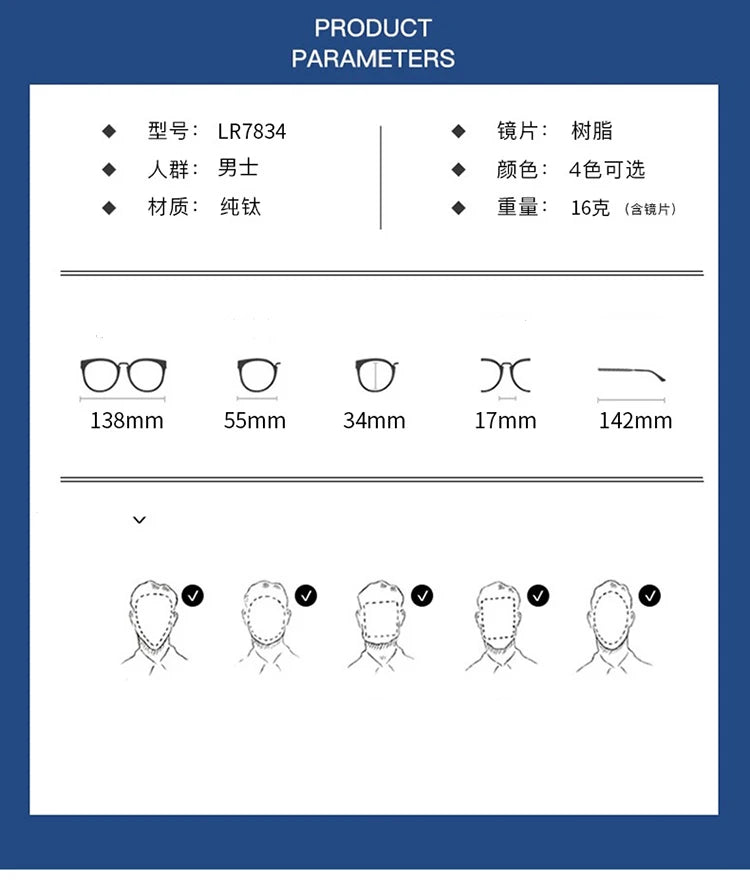 PRODUCT PARAMETERS

◆ 型号： LR7834
◆ 人群： 男士
◆ 材质： 纯钛

◆ 镜片： 树脂
◆ 颜色： 4色可选
◆ 重量： 16克 （含镜片）

138mm
55mm
34mm
17mm
142mm